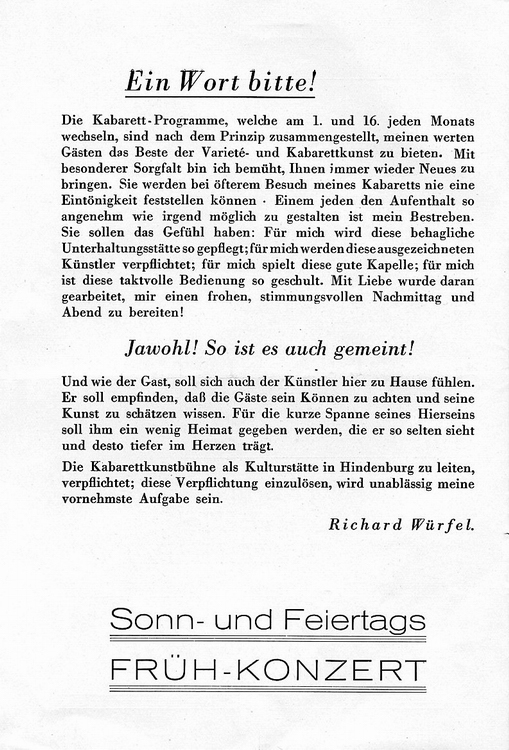 Ein Wort bitte!

Die Kabarett-Programme, welche am 1. und 16. jeden Monats wechseln, sind nach dem Prinzip zusammengestellt, meinen werten Gästen das Beste der Varieté- und Kabarettkunst zu bieten. Mit besonderer Sorgfalt bin ich bemüht, Ihnen immer wieder Neues zu bringen. Sie werden bei öfterem Besuch meines Kabaretts nie eine Eintönigkeit feststellen können · Einem jeden den Aufenthalt so angenehm wie irgend möglich zu gestalten ist mein Bestreben. Sie sollen das Gefühl haben: Für mich wird diese behagliche Unterhaltungsstätte so gepflegt; für mich werden diese ausgezeichneten Künstler verpflichtet; für mich spielt diese gute Kapelle; für mich ist diese taktvolle Bedienung so geschult. Mit Liebe wurde daran gearbeitet, mir einen frohen, stimmungsvollen Nachmittag und Abend zu bereiten!

Jawohl! So ist es auch gemeint!

Und wie der Gast, soll sich auch der Künstler hier zu Hause fühlen. Er soll empfinden, daß die Gäste sein Können zu achten und seine Kunst zu schätzen wissen. Für die kurze Spanne seines Hierseins soll ihm ein wenig Heimat gegeben werden, die er so selten sieht und desto tiefer im Herzen trägt.

Die Kabarettkunstbühne als Kulturstätte in Hindenburg zu leiten, verpflichtet; diese Verpflichtung einzulösen, wird unablässig meine vornehmste Aufgabe sein.

Richard Würfel.

Sonn- und Feiertags

FRÜH-KONZERT